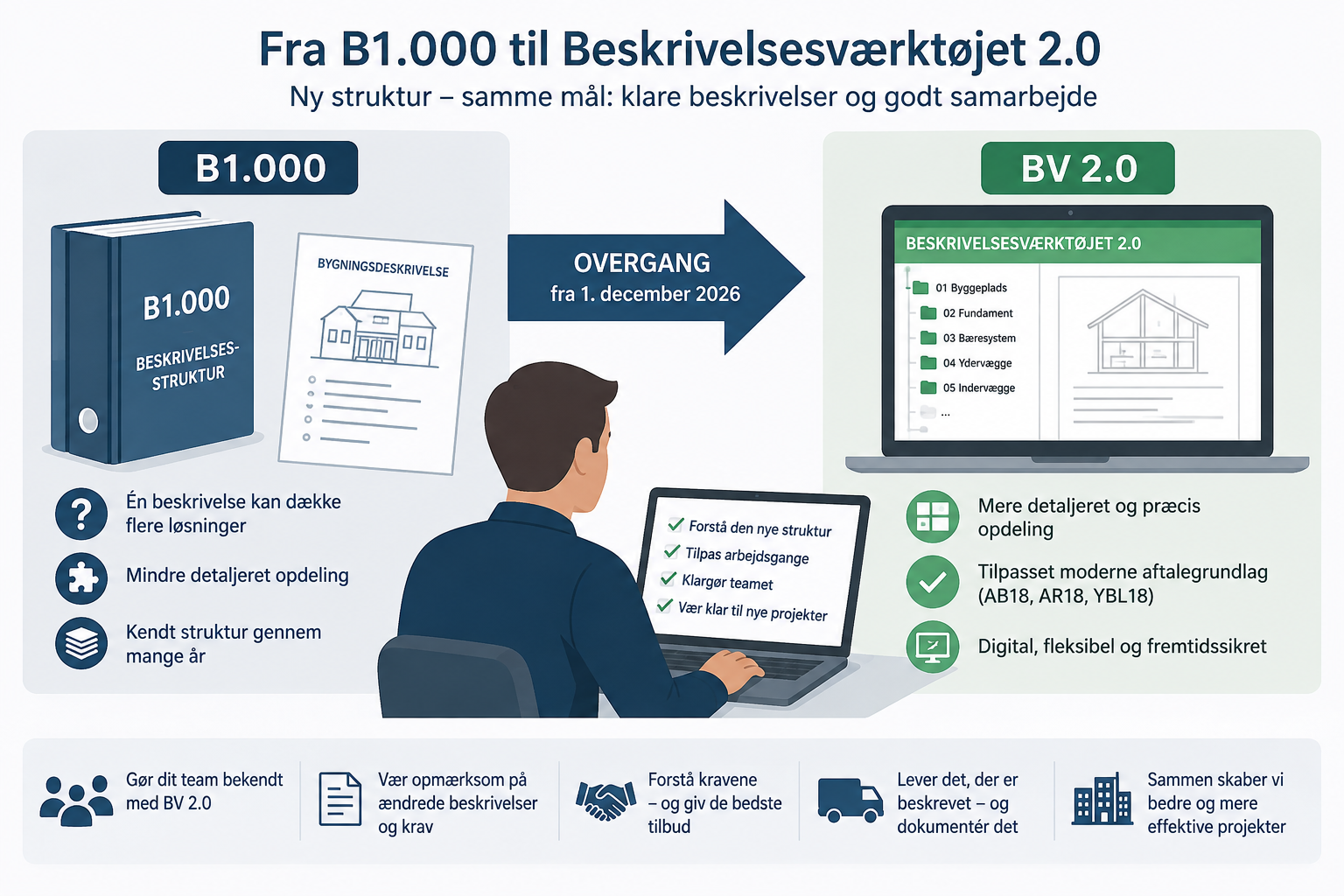 Fra B1.000 til Beskrivelsesværktøjet 2.0

Ny struktur – samme mål: klare beskrivelser og godt samarbejde

B1.000

B1.000

BESKRIVELSES-STRUKTUR

BYGNINGSDESKRIVELSE

Én beskrivelse kan dække flere løsninger

Mindre detaljeret opdeling

Kendt struktur gennem mange år

OVERGANG
fra 1. december 2026

Forstå den nye struktur
Tilpas arbejdsgange
Klargør teamet
Vær klar til nye projekter

BV 2.0

BESKRIVELSESVÆRKTØJET 2.0

01 Byggeplads
02 Fundament
03 Bæresystem
04 Ydervægge
05 Indervægge
...

Mere detaljeret og præcis opdeling

Tilpasset moderne aftalegrundlag (AB18, AR18, YBL18)

Digital, fleksibel og fremtidssikret

Gør dit team bekendt med BV 2.0

Vær opmærksom på ændrede beskrivelser og krav

Forstå kravene – og giv de bedste tilbud

Lever det, der er beskrevet – og dokumentér det

Sammen skaber vi bedre og mere effektive projekter